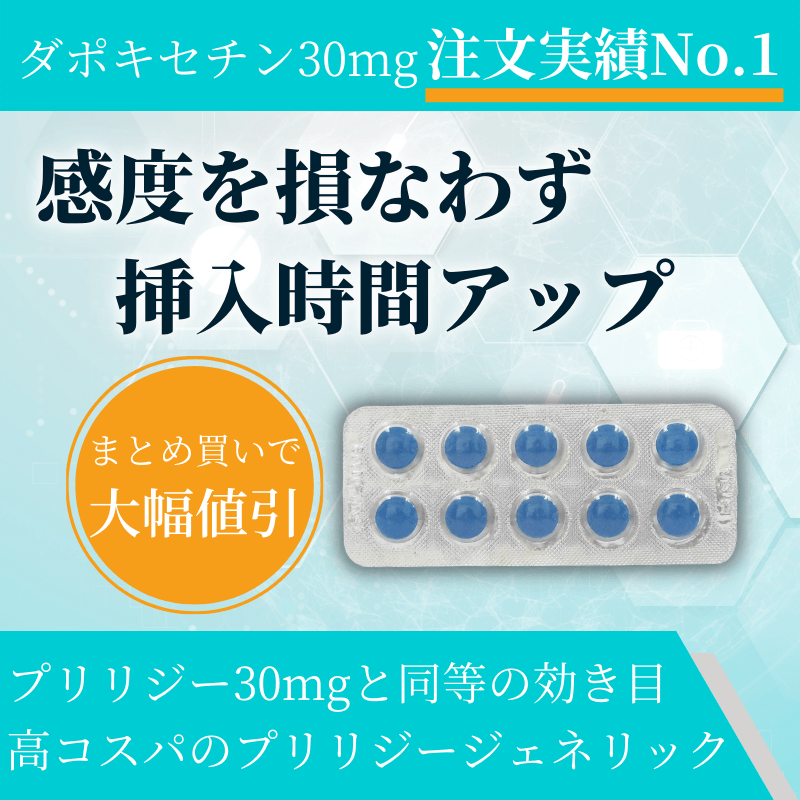 ダポキセチン30mg 注文実績No.1

感度を損なわず
挿入時間アップ

まとめ買いで
大幅値引

プリリジー30mgと同等の効き目
高コスパのプリリジージェネリック